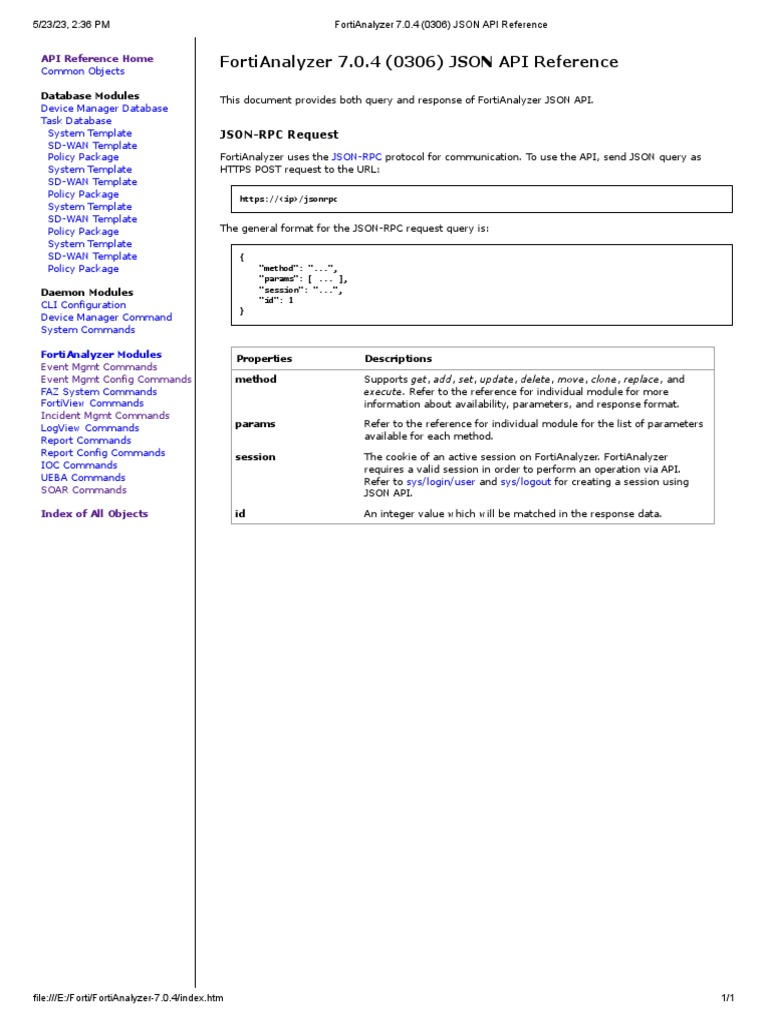 5/23/23, 2:36 PM FortiAnalyzer 7.0.4 (0306) JSON API Reference

API Reference Home
Common Objects

Database Modules
Device Manager Database
Task Database
System Template
SD-WAN Template
Policy Package
System Template
SD-WAN Template
Policy Package
System Template
SD-WAN Template
Policy Package
System Template
SD-WAN Template
Policy Package

Daemon Modules
CLI Configuration
Device Manager Command
System Commands

FortiAnalyzer Modules
Event Mgmt Commands
Event Mgmt Config Commands
FAZ System Commands
FortiView Commands
Incident Mgmt Commands
LogView Commands
Report Commands
Report Config Commands
IOC Commands
UEBA Commands
SOAR Commands

Index of All Objects

FortiAnalyzer 7.0.4 (0306) JSON API Reference

This document provides both query and response of FortiAnalyzer JSON API.

JSON-RPC Request

FortiAnalyzer uses the JSON-RPC protocol for communication. To use the API, send JSON query as HTTPS POST request to the URL:

https://<ip>/jsonrpc

The general format for the JSON-RPC request query is:

{
"method": "...",
"params": [ ... ],
"session": "...",
"id": 1
}

| Properties | Descriptions |
|---|---|
| method | Supports get, add, set, update, delete, move, clone, replace, and execute. Refer to the reference for individual module for more information about availability, parameters, and response format. |
| params | Refer to the reference for individual module for the list of parameters available for each method. |
| session | The cookie of an active session on FortiAnalyzer. FortiAnalyzer requires a valid session in order to perform an operation via API. Refer to sys/login/user and sys/logout for creating a session using JSON API. |
| id | An integer value which will be matched in the response data. |

file:///E:/Forti/FortiAnalyzer-7.0.4/index.htm 1/1